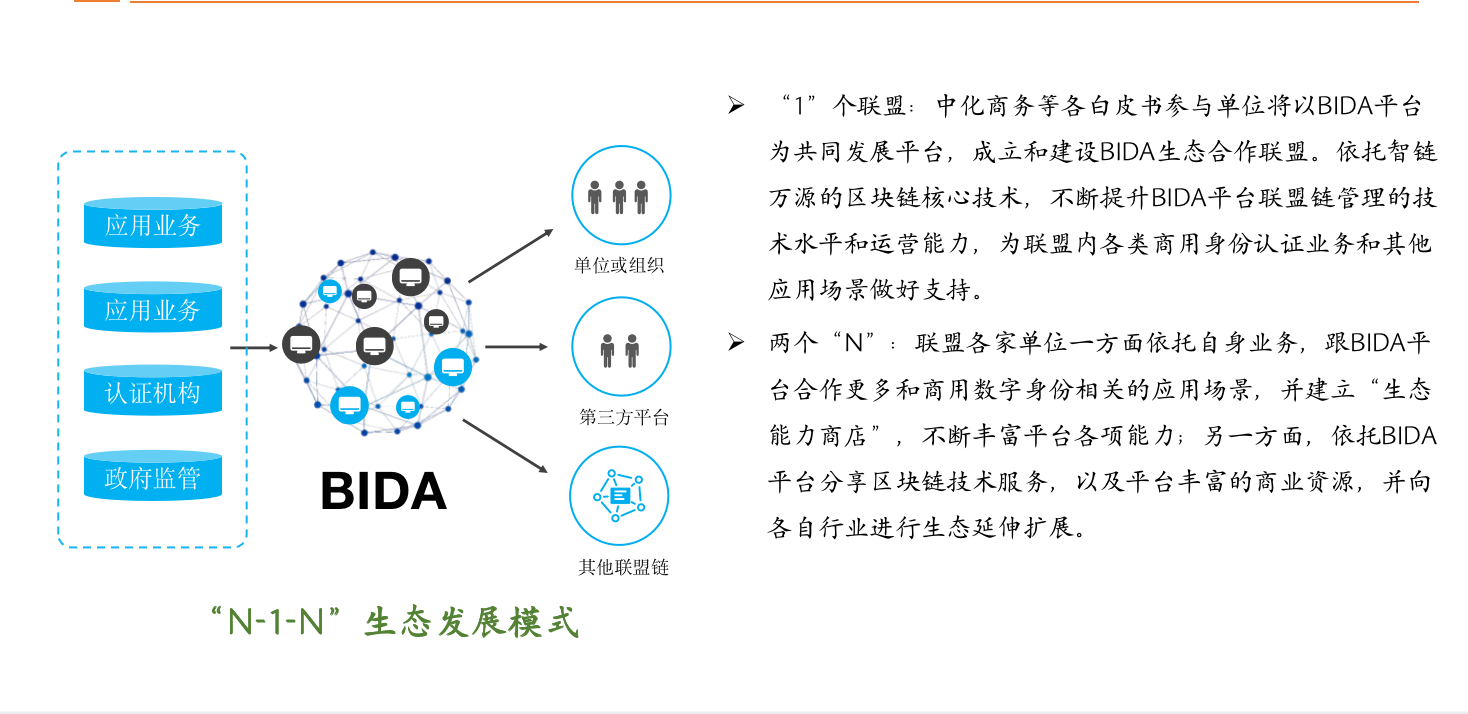 应用业务

应用业务

认证机构

政府监管

BIDA

单位或组织

第三方平台

其他联盟链

“N-1-N”生态发展模式

➢ “1”个联盟：中化商务等各白皮书参与单位将以BIDA平台为共同发展平台，成立和建设BIDA生态合作联盟。依托智链万源的区块链核心技术，不断提升BIDA平台联盟链管理的技术水平和运营能力，为联盟内各类商用身份认证业务和其他应用场景做好支持。

➢ 两个“N”：联盟各家单位一方面依托自身业务，跟BIDA平台合作更多和商用数字身份相关的应用场景，并建立“生态能力商店”，不断丰富平台各项能力；另一方面，依托BIDA平台分享区块链技术服务，以及平台丰富的商业资源，并向各自行业进行生态延伸扩展。